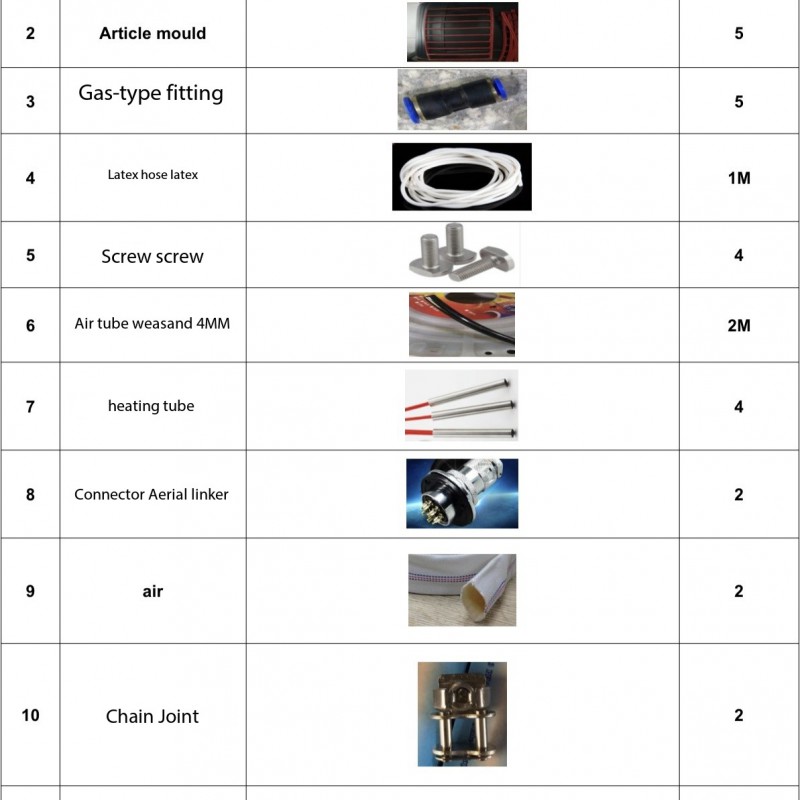 | 2 | Article mould | | 5 |
|---|---|---|---|
| 3 | Gas-type fitting | | 5 |
| 4 | Latex hose latex | | 1M |
| 5 | Screw screw | | 4 |
| 6 | Air tube weasand 4MM | | 2M |
| 7 | heating tube | | 4 |
| 8 | Connector Aerial linker | | 2 |
| 9 | air | | 2 |
| 10 | Chain Joint | | 2 |